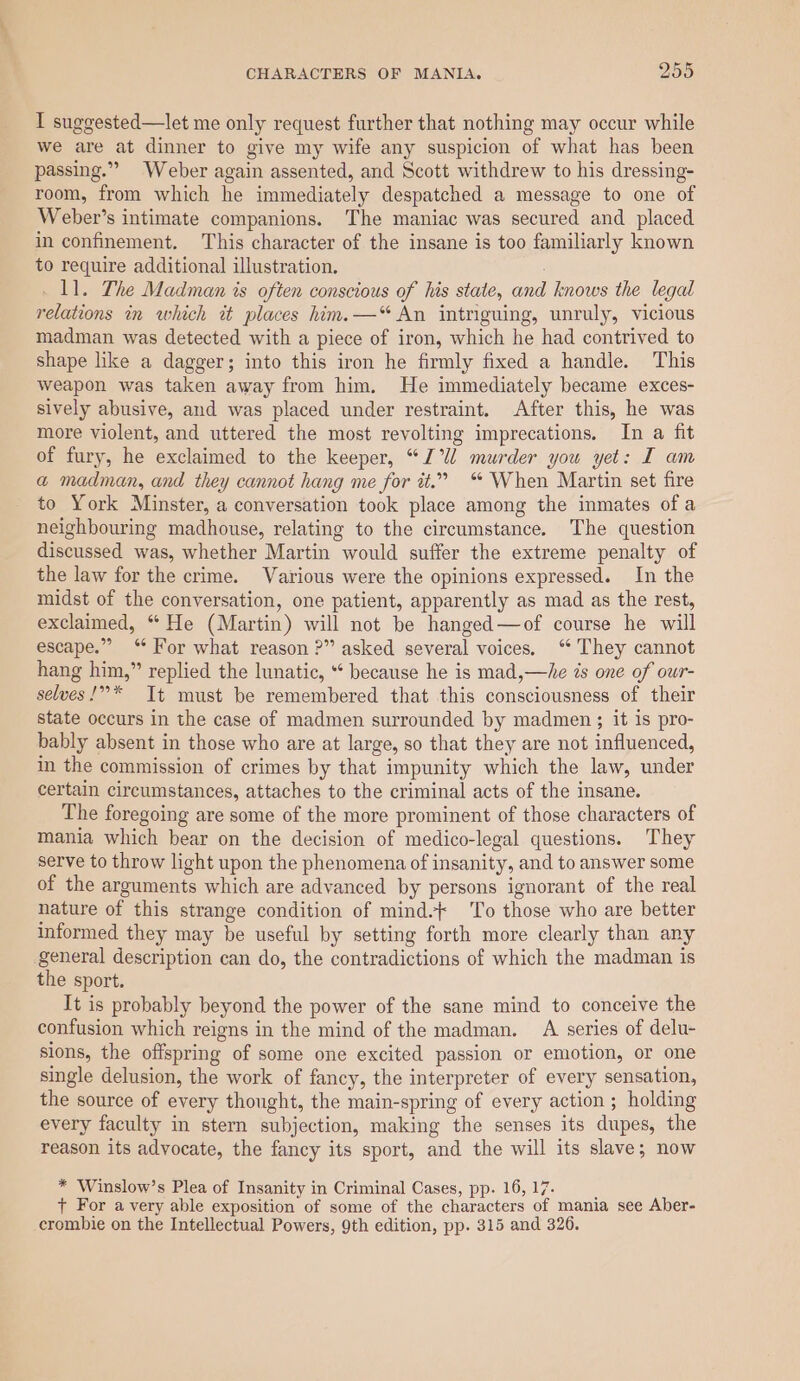 CHARACTERS OF MANIA. 255

I suggested—let me only request further that nothing may occur while we are at dinner to give my wife any suspicion of what has been passing.” Weber again assented, and Scott withdrew to his dressing-room, from which he immediately despatched a message to one of Weber’s intimate companions. The maniac was secured and placed in confinement. This character of the insane is too familiarly known to require additional illustration.

11. The Madman is often conscious of his state, and knows the legal relations in which it places him.—“An intriguing, unruly, vicious madman was detected with a piece of iron, which he had contrived to shape like a dagger; into this iron he firmly fixed a handle. This weapon was taken away from him. He immediately became excessively abusive, and was placed under restraint. After this, he was more violent, and uttered the most revolting imprecations. In a fit of fury, he exclaimed to the keeper, “I’ll murder you yet: I am a madman, and they cannot hang me for it.” “When Martin set fire to York Minster, a conversation took place among the inmates of a neighbouring madhouse, relating to the circumstance. The question discussed was, whether Martin would suffer the extreme penalty of the law for the crime. Various were the opinions expressed. In the midst of the conversation, one patient, apparently as mad as the rest, exclaimed, “He (Martin) will not be hanged—of course he will escape.” “For what reason?” asked several voices. “They cannot hang him,” replied the lunatic, “because he is mad,—he is one of ourselves!”* It must be remembered that this consciousness of their state occurs in the case of madmen surrounded by madmen; it is probably absent in those who are at large, so that they are not influenced, in the commission of crimes by that impunity which the law, under certain circumstances, attaches to the criminal acts of the insane.

The foregoing are some of the more prominent of those characters of mania which bear on the decision of medico-legal questions. They serve to throw light upon the phenomena of insanity, and to answer some of the arguments which are advanced by persons ignorant of the real nature of this strange condition of mind.† To those who are better informed they may be useful by setting forth more clearly than any general description can do, the contradictions of which the madman is the sport.

It is probably beyond the power of the sane mind to conceive the confusion which reigns in the mind of the madman. A series of delusions, the offspring of some one excited passion or emotion, or one single delusion, the work of fancy, the interpreter of every sensation, the source of every thought, the main-spring of every action; holding every faculty in stern subjection, making the senses its dupes, the reason its advocate, the fancy its sport, and the will its slave; now

* Winslow’s Plea of Insanity in Criminal Cases, pp. 16, 17.
† For a very able exposition of some of the characters of mania see Abercrombie on the Intellectual Powers, 9th edition, pp. 315 and 326.